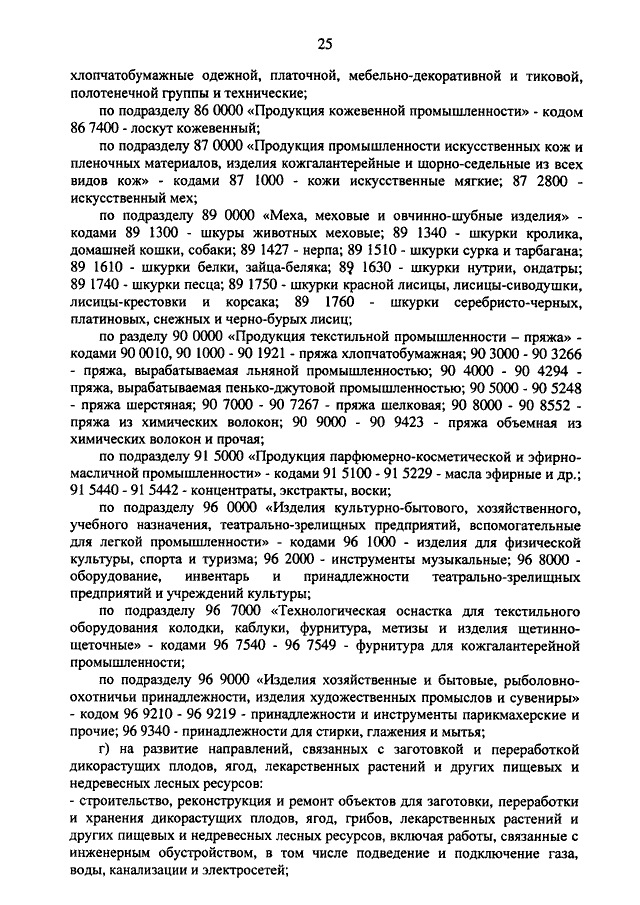 25

хлопчатобумажные одежной, платочной, мебельно-декоративной и тиковой, полотенечной группы и технические;

по подразделу 86 0000 «Продукция кожевенной промышленности» - кодом 86 7400 - лоскут кожевенный;

по подразделу 87 0000 «Продукция промышленности искусственных кож и пленочных материалов, изделия кожгалантерейные и шорно-седельные из всех видов кож» - кодами 87 1000 - кожи искусственные мягкие; 87 2800 - искусственный мех;

по подразделу 89 0000 «Меха, меховые и овчинно-шубные изделия» - кодами 89 1300 - шкуры животных меховые; 89 1340 - шкурки кролика, домашней кошки, собаки; 89 1427 - нерпа; 89 1510 - шкурки сурка и тарбагана; 89 1610 - шкурки белки, зайца-беляка; 89 1630 - шкурки нутрии, ондатры; 89 1740 - шкурки песца; 89 1750 - шкурки красной лисицы, лисицы-сиводушки, лисицы-крестовки и корсака; 89 1760 - шкурки серебристо-черных, платиновых, снежных и черно-бурых лисиц;

по разделу 90 0000 «Продукция текстильной промышленности – пряжа» - кодами 90 0010, 90 1000 - 90 1921 - пряжа хлопчатобумажная; 90 3000 - 90 3266 - пряжа, вырабатываемая льняной промышленностью; 90 4000 - 90 4294 - пряжа, вырабатываемая пенько-джутовой промышленностью; 90 5000 - 90 5248 - пряжа шерстяная; 90 7000 - 90 7267 - пряжа шелковая; 90 8000 - 90 8552 - пряжа из химических волокон; 90 9000 - 90 9423 - пряжа объемная из химических волокон и прочая;

по подразделу 91 5000 «Продукция парфюмерно-косметической и эфирно-масличной промышленности» - кодами 91 5100 - 91 5229 - масла эфирные и др.; 91 5440 - 91 5442 - концентраты, экстракты, воски;

по подразделу 96 0000 «Изделия культурно-бытового, хозяйственного, учебного назначения, театрально-зрелищных предприятий, вспомогательные для легкой промышленности» - кодами 96 1000 - изделия для физической культуры, спорта и туризма; 96 2000 - инструменты музыкальные; 96 8000 - оборудование, инвентарь и принадлежности театрально-зрелищных предприятий и учреждений культуры;

по подразделу 96 7000 «Технологическая оснастка для текстильного оборудования колодки, каблуки, фурнитура, метизы и изделия щетинно-щеточные» - кодами 96 7540 - 96 7549 - фурнитура для кожгалантерейной промышленности;

по подразделу 96 9000 «Изделия хозяйственные и бытовые, рыболовно-охотничьи принадлежности, изделия художественных промыслов и сувениры» - кодом 96 9210 - 96 9219 - принадлежности и инструменты парикмахерские и прочие; 96 9340 - принадлежности для стирки, глажения и мытья;

г) на развитие направлений, связанных с заготовкой и переработкой дикорастущих плодов, ягод, лекарственных растений и других пищевых и недревесных лесных ресурсов:

- строительство, реконструкция и ремонт объектов для заготовки, переработки и хранения дикорастущих плодов, ягод, грибов, лекарственных растений и других пищевых и недревесных лесных ресурсов, включая работы, связанные с инженерным обустройством, в том числе подведение и подключение газа, воды, канализации и электросетей;